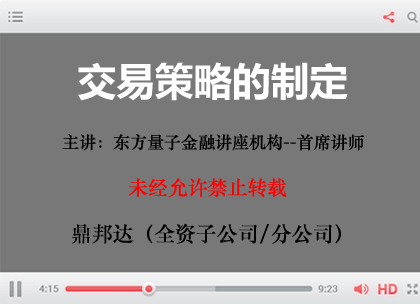 交易策略的制定

主讲：东方量子金融讲座机构--首席讲师

未经允许禁止转载

鼎邦达（全资子公司/分公司）

4:15 9:23 HD